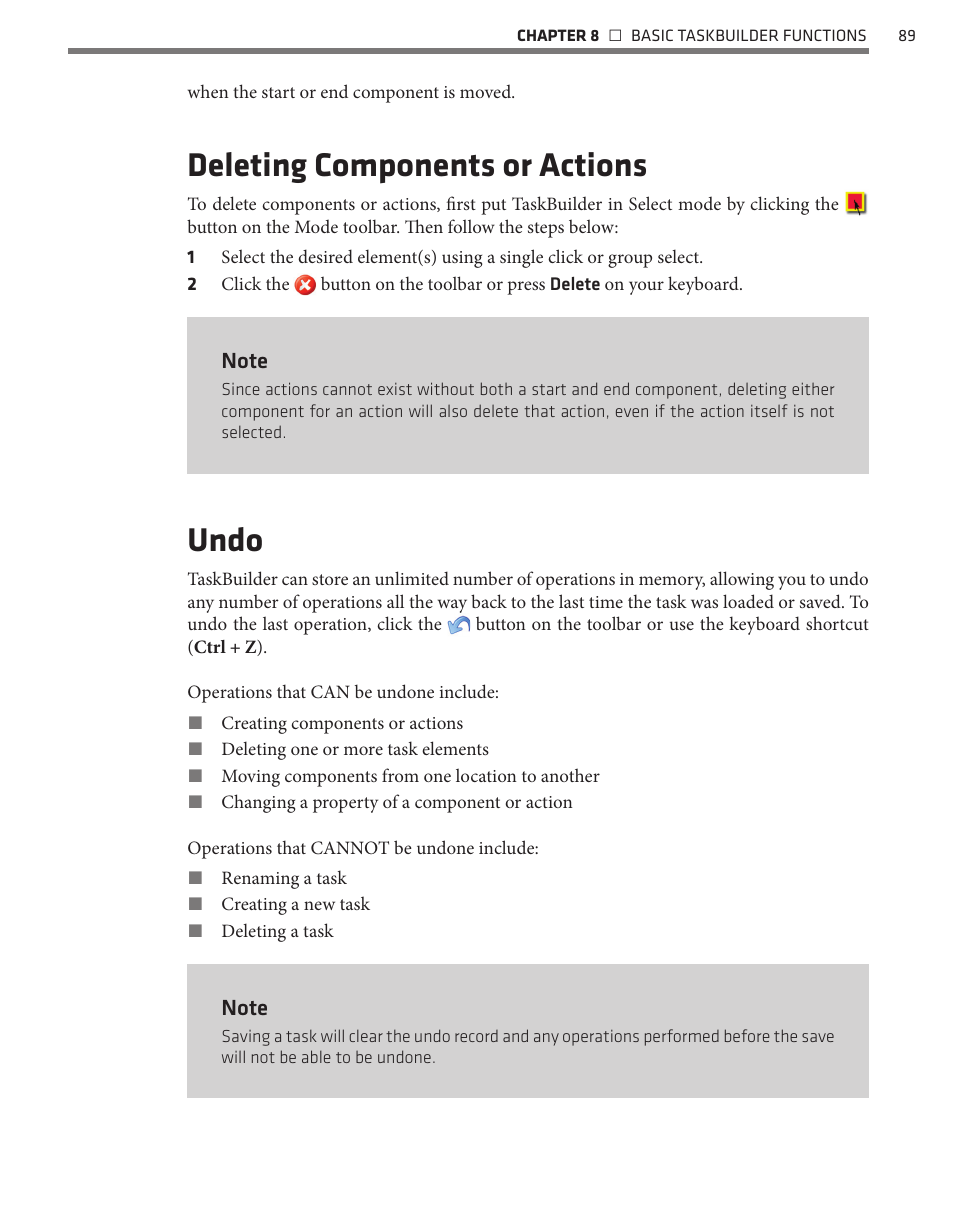 CHAPTER 8 □ BASIC TASKBUILDER FUNCTIONS 89

when the start or end component is moved.

Deleting Components or Actions

To delete components or actions, first put TaskBuilder in Select mode by clicking the button on the Mode toolbar. Then follow the steps below:

1 Select the desired element(s) using a single click or group select.

2 Click the button on the toolbar or press Delete on your keyboard.

Note

Since actions cannot exist without both a start and end component, deleting either component for an action will also delete that action, even if the action itself is not selected.

Undo

TaskBuilder can store an unlimited number of operations in memory, allowing you to undo any number of operations all the way back to the last time the task was loaded or saved. To undo the last operation, click the button on the toolbar or use the keyboard shortcut (Ctrl + Z).

Operations that CAN be undone include:

■ Creating components or actions
■ Deleting one or more task elements
■ Moving components from one location to another
■ Changing a property of a component or action

Operations that CANNOT be undone include:

■ Renaming a task
■ Creating a new task
■ Deleting a task

Note

Saving a task will clear the undo record and any operations performed before the save will not be able to be undone.